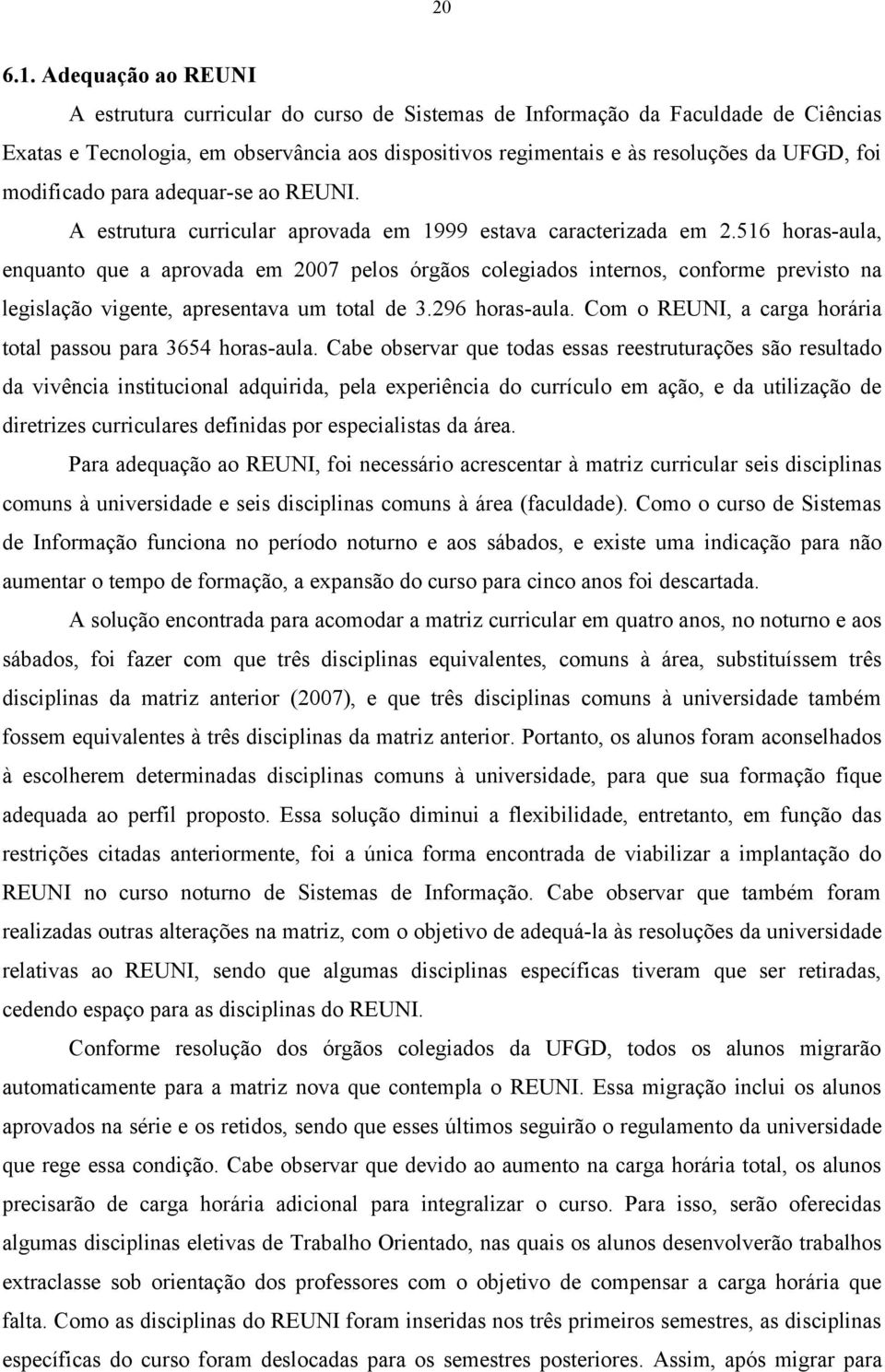 20

6.1. Adequação ao REUNI

A estrutura curricular do curso de Sistemas de Informação da Faculdade de Ciências Exatas e Tecnologia, em observância aos dispositivos regimentais e às resoluções da UFGD, foi modificado para adequar-se ao REUNI.

A estrutura curricular aprovada em 1999 estava caracterizada em 2.516 horas-aula, enquanto que a aprovada em 2007 pelos órgãos colegiados internos, conforme previsto na legislação vigente, apresentava um total de 3.296 horas-aula. Com o REUNI, a carga horária total passou para 3654 horas-aula. Cabe observar que todas essas reestruturações são resultado da vivência institucional adquirida, pela experiência do currículo em ação, e da utilização de diretrizes curriculares definidas por especialistas da área.

Para adequação ao REUNI, foi necessário acrescentar à matriz curricular seis disciplinas comuns à universidade e seis disciplinas comuns à área (faculdade). Como o curso de Sistemas de Informação funciona no período noturno e aos sábados, e existe uma indicação para não aumentar o tempo de formação, a expansão do curso para cinco anos foi descartada.

A solução encontrada para acomodar a matriz curricular em quatro anos, no noturno e aos sábados, foi fazer com que três disciplinas equivalentes, comuns à área, substituíssem três disciplinas da matriz anterior (2007), e que três disciplinas comuns à universidade também fossem equivalentes à três disciplinas da matriz anterior. Portanto, os alunos foram aconselhados à escolherem determinadas disciplinas comuns à universidade, para que sua formação fique adequada ao perfil proposto. Essa solução diminui a flexibilidade, entretanto, em função das restrições citadas anteriormente, foi a única forma encontrada de viabilizar a implantação do REUNI no curso noturno de Sistemas de Informação. Cabe observar que também foram realizadas outras alterações na matriz, com o objetivo de adequá-la às resoluções da universidade relativas ao REUNI, sendo que algumas disciplinas específicas tiveram que ser retiradas, cedendo espaço para as disciplinas do REUNI.

Conforme resolução dos órgãos colegiados da UFGD, todos os alunos migrarão automaticamente para a matriz nova que contempla o REUNI. Essa migração inclui os alunos aprovados na série e os retidos, sendo que esses últimos seguirão o regulamento da universidade que rege essa condição. Cabe observar que devido ao aumento na carga horária total, os alunos precisarão de carga horária adicional para integralizar o curso. Para isso, serão oferecidas algumas disciplinas eletivas de Trabalho Orientado, nas quais os alunos desenvolverão trabalhos extraclasse sob orientação dos professores com o objetivo de compensar a carga horária que falta. Como as disciplinas do REUNI foram inseridas nos três primeiros semestres, as disciplinas específicas do curso foram deslocadas para os semestres posteriores. Assim, após migrar para